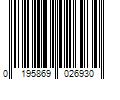 0 195869 026930